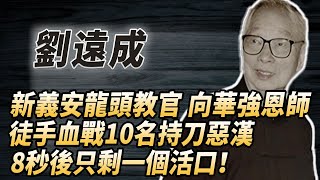 劉遠成

新義安龍頭教官 向華強恩師
徒手血戰10名持刀惡漢
8秒後只剩一個活口!